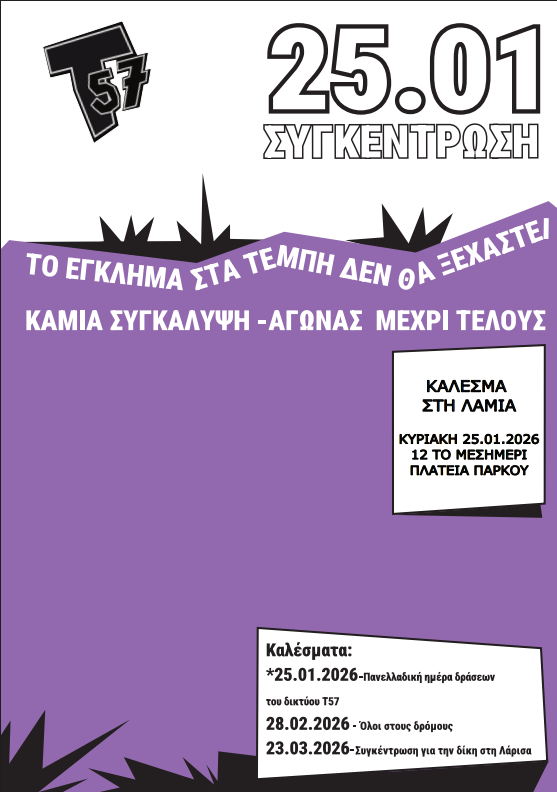 T57

25.01

ΣΥΓΚΕΝΤΡΩΣΗ

ΤΟ ΕΓΚΛΗΜΑ ΣΤΑ ΤΕΜΠΗ ΔΕΝ ΘΑ ΞΕΧΑΣΤΕΙ

ΚΑΜΙΑ ΣΥΓΚΑΛΥΨΗ -ΑΓΩΝΑΣ ΜΕΧΡΙ ΤΕΛΟΥΣ

ΚΑΛΕΣΜΑ
ΣΤΗ ΛΑΜΙΑ

ΚΥΡΙΑΚΗ 25.01.2026
12 ΤΟ ΜΕΣΗΜΕΡΙ
ΠΛΑΤΕΙΑ ΠΑΡΚΟΥ

Καλέσματα:

*25.01.2026-Πανελλαδική ημέρα δράσεων του δικτύου Τ57

28.02.2026 - Όλοι στους δρόμους

23.03.2026-Συγκέντρωση για την δίκη στη Λάρισα